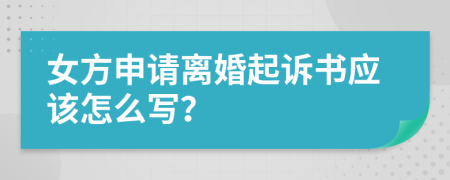 女方申请离婚起诉书应该怎么写?